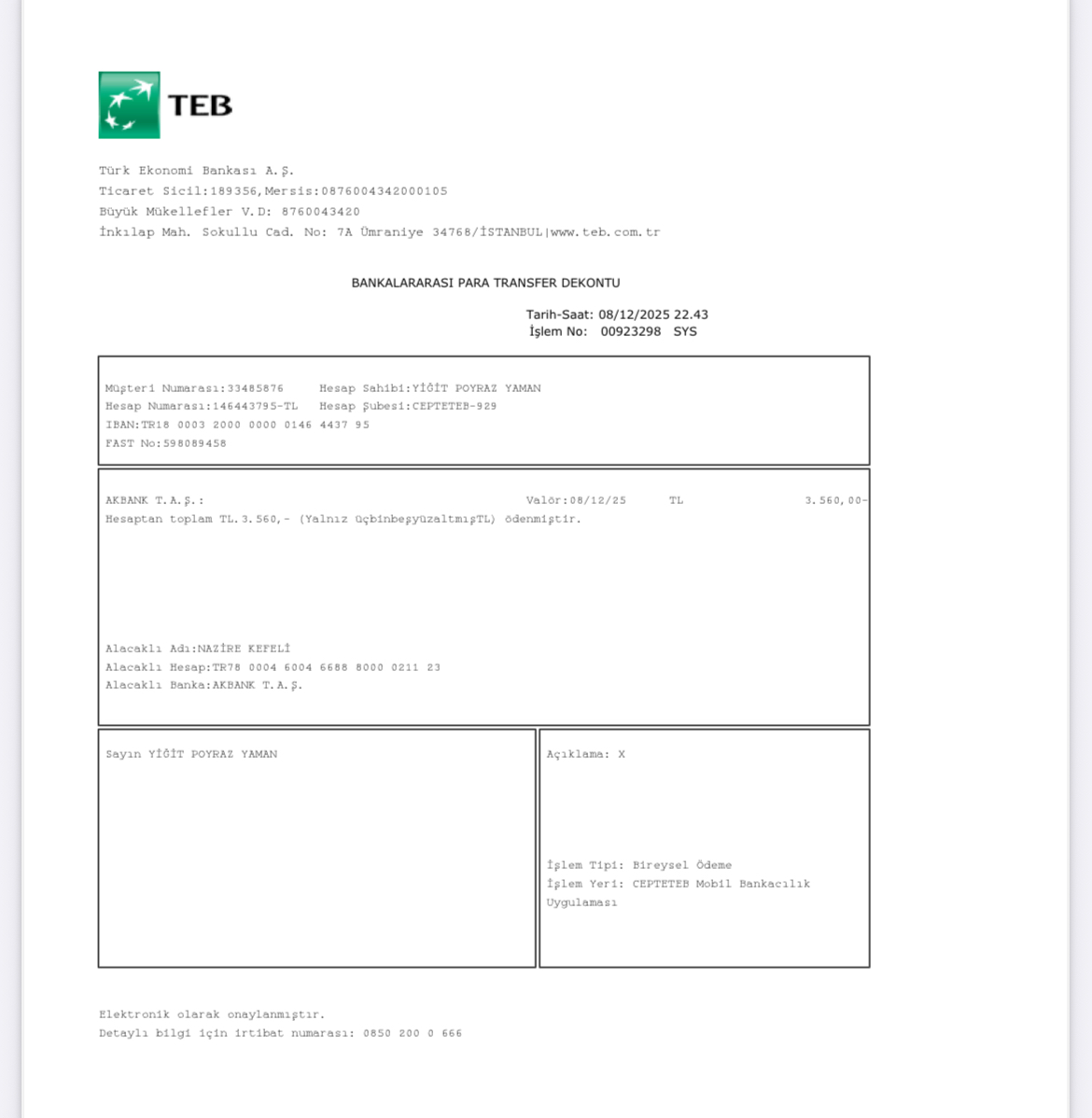 TEB

Türk Ekonomi Bankası A.Ş.
Ticaret Sicil:189356,Mersis:0876004342000105
Büyük Mükellefler V.D: 8760043420
İnkılap Mah. Sokullu Cad. No: 7A Ümraniye 34768/İSTANBUL|www.teb.com.tr

BANKALARARASI PARA TRANSFER DEKONTU

Tarih-Saat: 08/12/2025 22.43
İşlem No: 00923298 SYS

Müşteri Numarası:33485876 Hesap Sahibi:YİĞİT POYRAZ YAMAN
Hesap Numarası:146443795-TL Hesap Şubesi:CEPTETEB-929
IBAN:TR18 0003 2000 0000 0146 4437 95
FAST No:598089458

AKBANK T.A.Ş.: Valör:08/12/25 TL 3.560,00-
Hesaptan toplam TL.3.560,- (Yalnız ÜçbinbeşyüzaltmışTL) ödenmiştir.

Alacaklı Adı:NAZİRE KEFELİ
Alacaklı Hesap:TR78 0004 6004 6688 8000 0211 23
Alacaklı Banka:AKBANK T.A.Ş.

Sayın YİĞİT POYRAZ YAMAN

Açıklama: X

İşlem Tipi: Bireysel Ödeme
İşlem Yeri: CEPTETEB Mobil Bankacılık Uygulaması

Elektronik olarak onaylanmıştır.
Detaylı bilgi için irtibat numarası: 0850 200 0 666